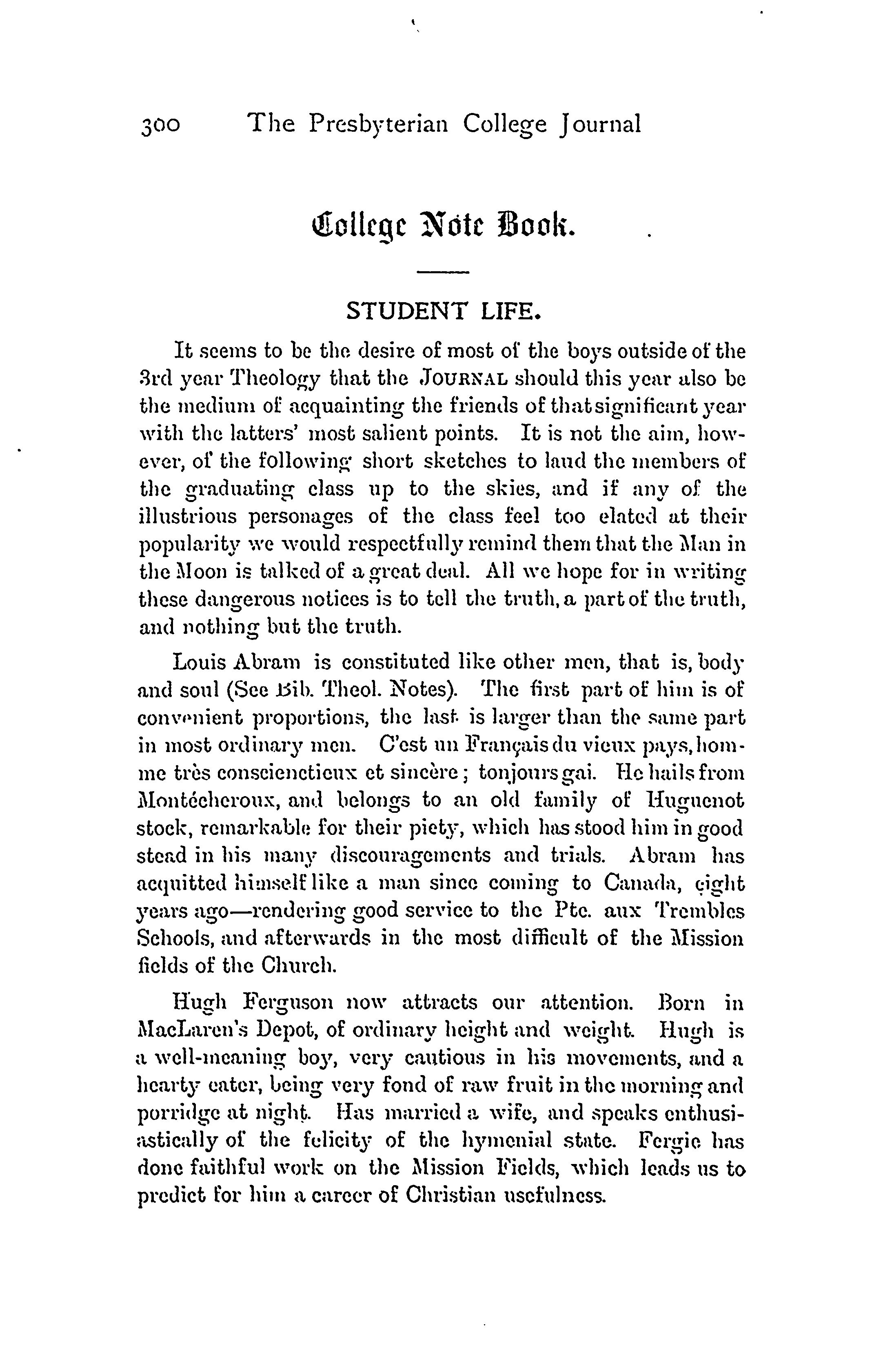 300 The Presbyterian College Journal

College Note Book.

STUDENT LIFE.

It seems to be the desire of most of the boys outside of the 3rd year Theology that the JOURNAL should this year also be the medium of acquainting the friends of that significant year with the latters' most salient points. It is not the aim, however, of the following short sketches to laud the members of the graduating class up to the skies, and if any of the illustrious personages of the class feel too elated at their popularity we would respectfully remind them that the Man in the Moon is talked of a great deal. All we hope for in writing these dangerous notices is to tell the truth, a part of the truth, and nothing but the truth.

Louis Abram is constituted like other men, that is, body and soul (See Bib. Theol. Notes). The first part of him is of convenient proportions, the last is larger than the same part in most ordinary men. C'est un Français du vieux pays, homme très consciencieux et sincère; toujours gai. He hails from Montécheroux, and belongs to an old family of Huguenot stock, remarkable for their piety, which has stood him in good stead in his many discouragements and trials. Abram has acquitted himself like a man since coming to Canada, eight years ago—rendering good service to the Pte. aux Trembles Schools, and afterwards in the most difficult of the Mission fields of the Church.

Hugh Ferguson now attracts our attention. Born in MacLaren's Depot, of ordinary height and weight. Hugh is a well-meaning boy, very cautious in his movements, and a hearty eater, being very fond of raw fruit in the morning and porridge at night. Has married a wife, and speaks enthusiastically of the felicity of the hymenial state. Fergie has done faithful work on the Mission Fields, which leads us to predict for him a career of Christian usefulness.